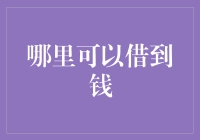 哪里可以借到钱